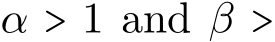 $\alpha > 1$ and $\beta >$